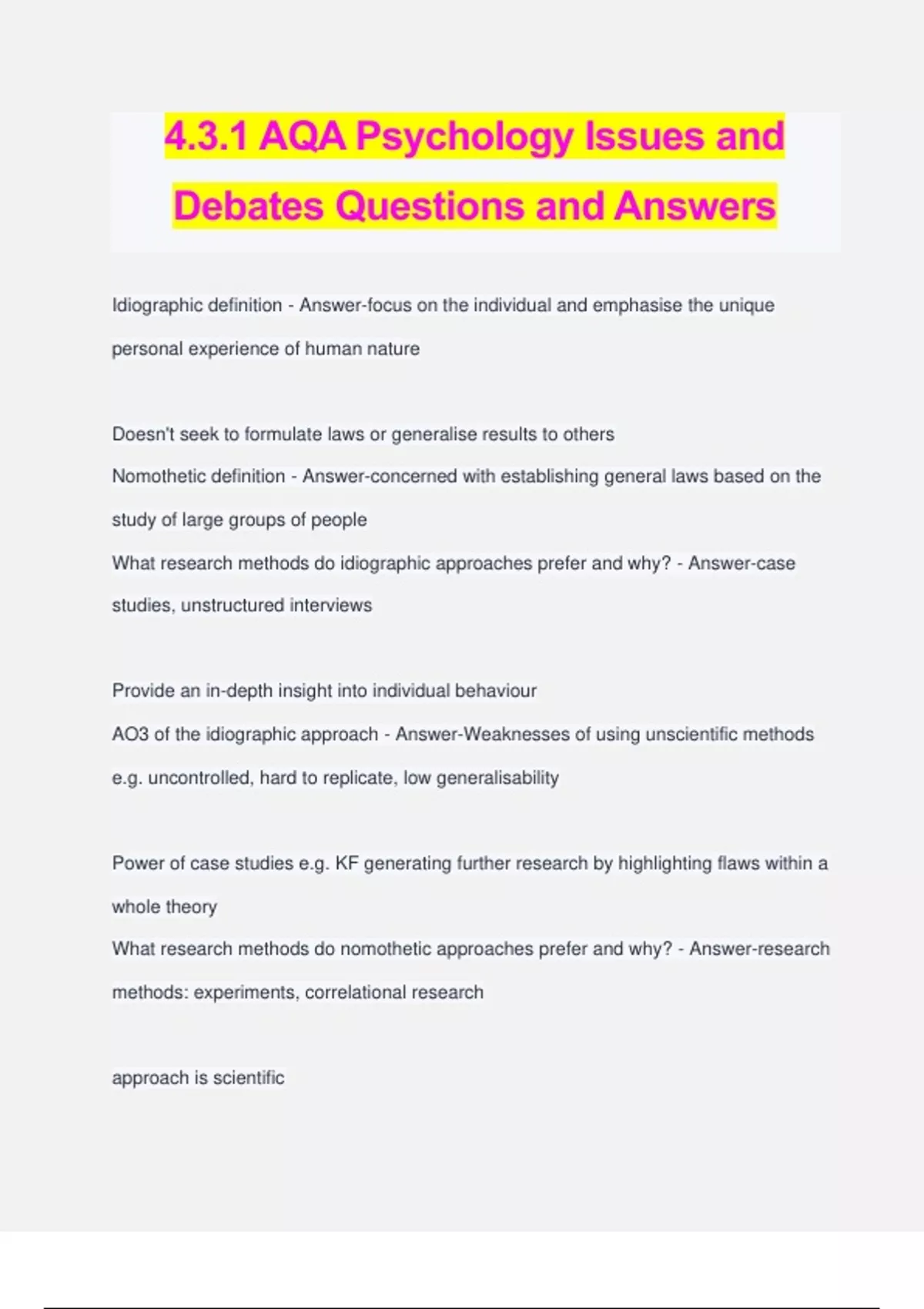 4.3.1 AQA Psychology Issues and Debates Questions and Answers

Idiographic definition - Answer-focus on the individual and emphasise the unique personal experience of human nature

Doesn't seek to formulate laws or generalise results to others
Nomothetic definition - Answer-concerned with establishing general laws based on the study of large groups of people
What research methods do idiographic approaches prefer and why? - Answer-case studies, unstructured interviews

Provide an in-depth insight into individual behaviour
AO3 of the idiographic approach - Answer-Weaknesses of using unscientific methods e.g. uncontrolled, hard to replicate, low generalisability

Power of case studies e.g. KF generating further research by highlighting flaws within a whole theory
What research methods do nomothetic approaches prefer and why? - Answer-research methods: experiments, correlational research

approach is scientific